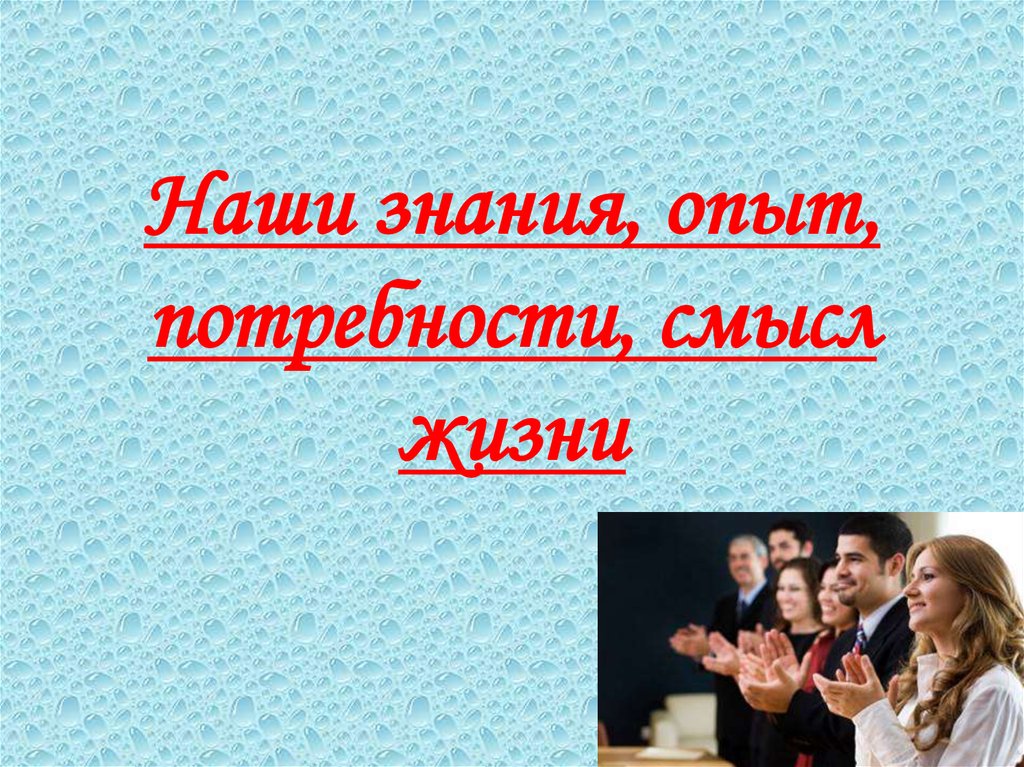 Наши знания, опыт, потребности, смысл жизни